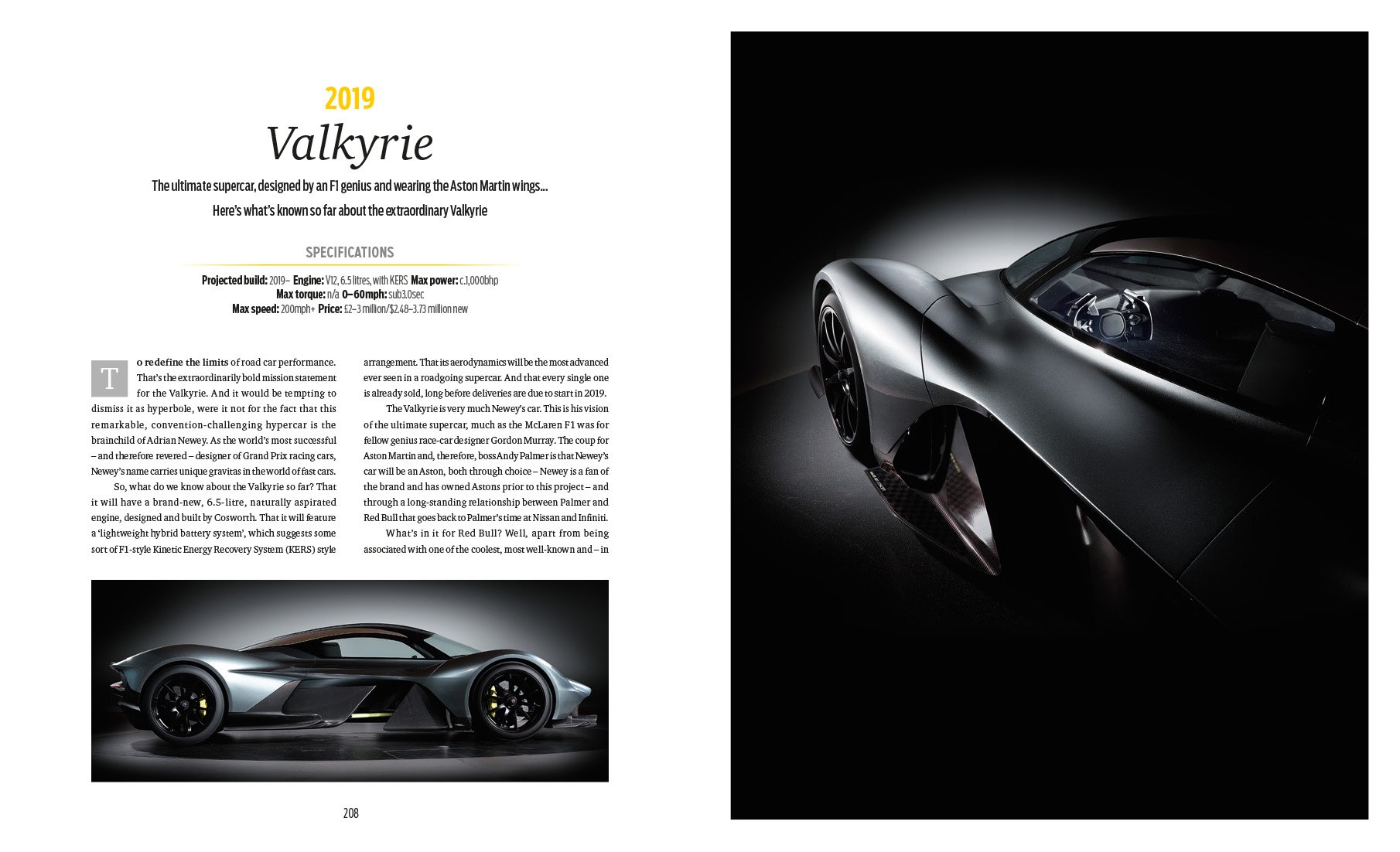 2019

Valkyrie

The ultimate supercar, designed by an F1 genius and wearing the Aston Martin wings… Here's what's known so far about the extraordinary Valkyrie

SPECIFICATIONS

Projected build: 2019– Engine: V12, 6.5 litres, with KERS Max power: c.1,000bhp
Max torque: n/a 0–60mph: sub3.0sec
Max speed: 200mph+ Price: £2–3 million/$2.48–3.73 million new

To redefine the limits of road car performance. That's the extraordinarily bold mission statement for the Valkyrie. And it would be tempting to dismiss it as hyperbole, were it not for the fact that this remarkable, convention-challenging hypercar is the brainchild of Adrian Newey. As the world's most successful – and therefore revered – designer of Grand Prix racing cars, Newey's name carries unique gravitas in the world of fast cars.

So, what do we know about the Valkyrie so far? That it will have a brand-new, 6.5-litre, naturally aspirated engine, designed and built by Cosworth. That it will feature a 'lightweight hybrid battery system', which suggests some sort of F1-style Kinetic Energy Recovery System (KERS) style arrangement. That its aerodynamics will be the most advanced ever seen in a roadgoing supercar. And that every single one is already sold, long before deliveries are due to start in 2019.

The Valkyrie is very much Newey's car. This is his vision of the ultimate supercar, much as the McLaren F1 was for fellow genius race-car designer Gordon Murray. The coup for Aston Martin and, therefore, boss Andy Palmer is that Newey's car will be an Aston, both through choice – Newey is a fan of the brand and has owned Astons prior to this project – and through a long-standing relationship between Palmer and Red Bull that goes back to Palmer's time at Nissan and Infiniti.

What's in it for Red Bull? Well, apart from being associated with one of the coolest, most well-known and – in

208